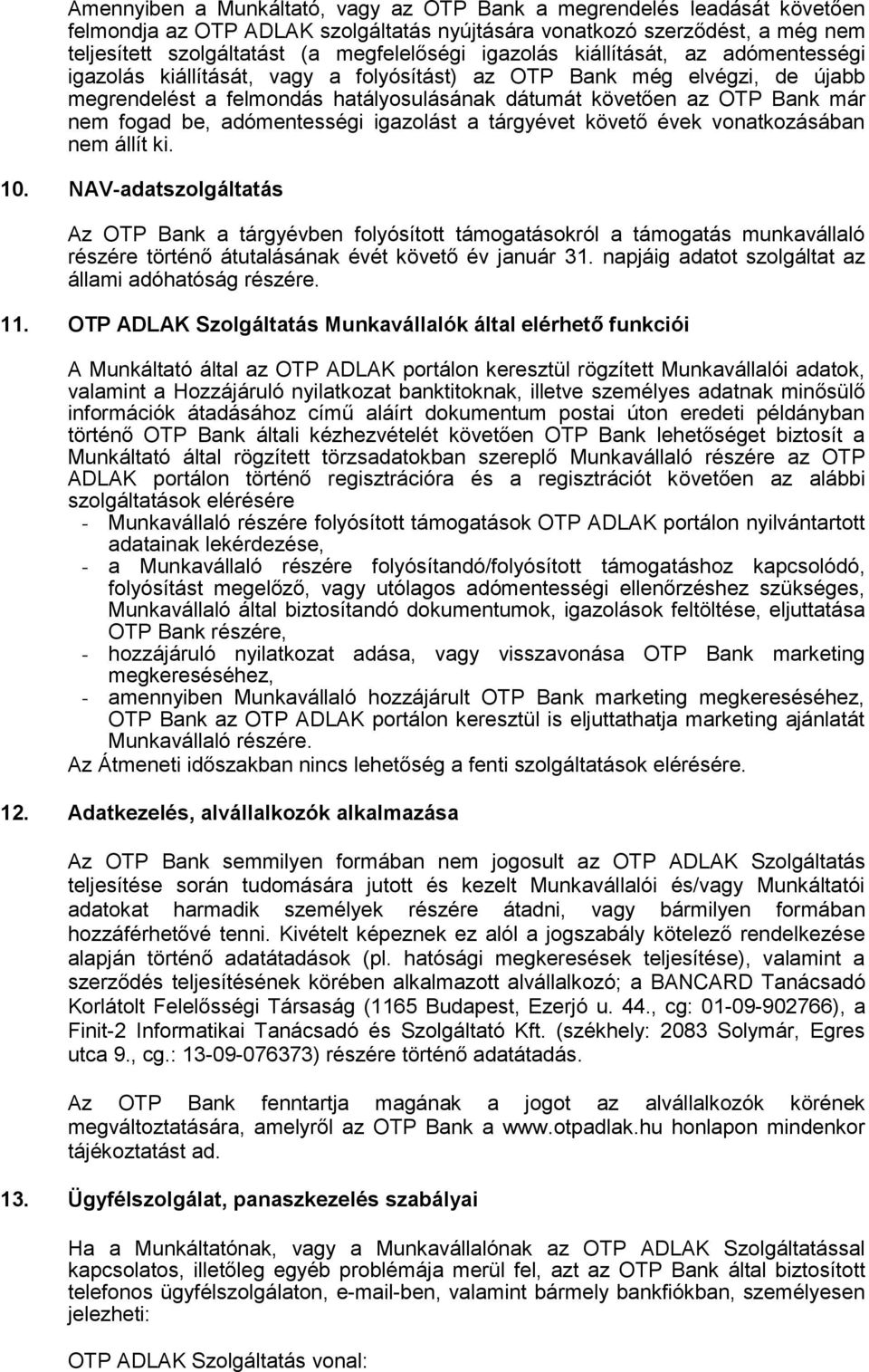 Amennyiben a Munkáltató, vagy az OTP Bank a megrendelés leadását követően felmondja az OTP ADLAK szolgáltatás nyújtására vonatkozó szerződést, a még nem teljesített szolgáltatást (a megfelelőségi igazolás kiállítását, az adómentességi igazolás kiállítását, vagy a folyósítást) az OTP Bank még elvégzi, de újabb megrendelést a felmondás hatályosulásának dátumát követően az OTP Bank már nem fogad be, adómentességi igazolást a tárgyévet követő évek vonatkozásában nem állít ki.

10. NAV-adatszolgáltatás

Az OTP Bank a tárgyévben folyósított támogatásokról a támogatás munkavállaló részére történő átutalásának évét követő év január 31. napjáig adatot szolgáltat az állami adóhatóság részére.

11. OTP ADLAK Szolgáltatás Munkavállalók által elérhető funkciói

A Munkáltató által az OTP ADLAK portálon keresztül rögzített Munkavállalói adatok, valamint a Hozzájáruló nyilatkozat banktitoknak, illetve személyes adatnak minősülő információk átadásához című aláírt dokumentum postai úton eredeti példányban történő OTP Bank általi kézhezvételét követően OTP Bank lehetőséget biztosít a Munkáltató által rögzített törzsadatokban szereplő Munkavállaló részére az OTP ADLAK portálon történő regisztrációra és a regisztrációt követően az alábbi szolgáltatások elérésére
- Munkavállaló részére folyósított támogatások OTP ADLAK portálon nyilvántartott adatainak lekérdezése,
- a Munkavállaló részére folyósítandó/folyósított támogatáshoz kapcsolódó, folyósítást megelőző, vagy utólagos adómentességi ellenőrzéshez szükséges, Munkavállaló által biztosítandó dokumentumok, igazolások feltöltése, eljuttatása OTP Bank részére,
- hozzájáruló nyilatkozat adása, vagy visszavonása OTP Bank marketing megkereséséhez,
- amennyiben Munkavállaló hozzájárult OTP Bank marketing megkereséséhez, OTP Bank az OTP ADLAK portálon keresztül is eljuttathatja marketing ajánlatát Munkavállaló részére.
Az Átmeneti időszakban nincs lehetőség a fenti szolgáltatások elérésére.

12. Adatkezelés, alvállalkozók alkalmazása

Az OTP Bank semmilyen formában nem jogosult az OTP ADLAK Szolgáltatás teljesítése során tudomására jutott és kezelt Munkavállalói és/vagy Munkáltatói adatokat harmadik személyek részére átadni, vagy bármilyen formában hozzáférhetővé tenni. Kivételt képeznek ez alól a jogszabály kötelező rendelkezése alapján történő adatátadások (pl. hatósági megkeresések teljesítése), valamint a szerződés teljesítésének körében alkalmazott alvállalkozó; a BANCARD Tanácsadó Korlátolt Felelősségi Társaság (1165 Budapest, Ezerjó u. 44., cg: 01-09-902766), a Finit-2 Informatikai Tanácsadó és Szolgáltató Kft. (székhely: 2083 Solymár, Egres utca 9., cg.: 13-09-076373) részére történő adatátadás.

Az OTP Bank fenntartja magának a jogot az alvállalkozók körének megváltoztatására, amelyről az OTP Bank a www.otpadlak.hu honlapon mindenkor tájékoztatást ad.

13. Ügyfélszolgálat, panaszkezelés szabályai

Ha a Munkáltatónak, vagy a Munkavállalónak az OTP ADLAK Szolgáltatással kapcsolatos, illetőleg egyéb problémája merül fel, azt az OTP Bank által biztosított telefonos ügyfélszolgálaton, e-mail-ben, valamint bármely bankfiókban, személyesen jelezheti:

OTP ADLAK Szolgáltatás vonal: